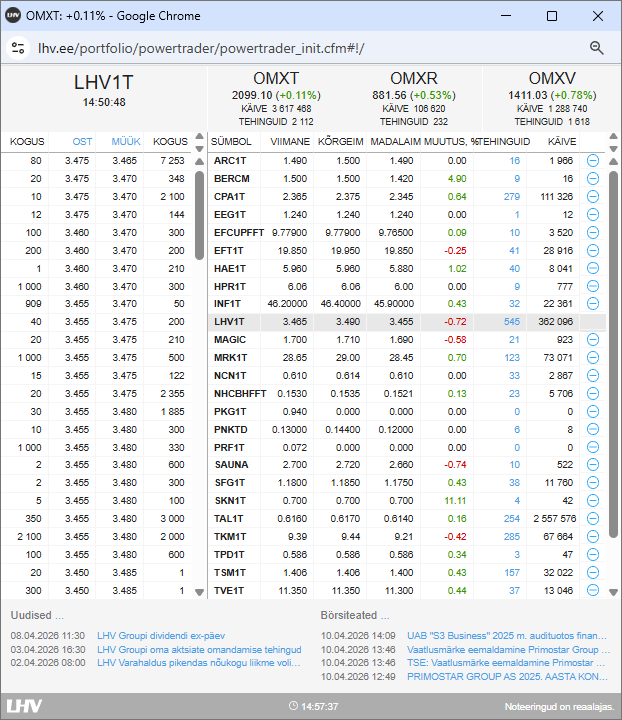 OMXT: +0.11% - Google Chrome

lhv.ee/portfolio/powertrader/powertrader_init.cfm#!/

LHV1T
14:50:48

OMXT
2099.10 (+0.11%)
KÄIVE 3 617 468
TEHINGUID 2 112

OMXR
881.56 (+0.53%)
KÄIVE 106 620
TEHINGUID 232

OMXV
1411.03 (+0.78%)
KÄIVE 1 288 740
TEHINGUID 1 618

| KOGUS | OST | MÜÜK | KOGUS |
|---|---|---|---|
| 80 | 3.475 | 3.465 | 7 253 |
| 20 | 3.475 | 3.470 | 348 |
| 10 | 3.475 | 3.470 | 2 100 |
| 12 | 3.475 | 3.470 | 144 |
| 100 | 3.460 | 3.470 | 300 |
| 200 | 3.460 | 3.470 | 200 |
| 1 | 3.460 | 3.470 | 210 |
| 1 000 | 3.460 | 3.470 | 300 |
| 909 | 3.455 | 3.470 | 50 |
| 40 | 3.455 | 3.475 | 200 |
| 20 | 3.455 | 3.475 | 210 |
| 1 000 | 3.455 | 3.475 | 500 |
| 15 | 3.455 | 3.475 | 122 |
| 20 | 3.455 | 3.475 | 2 355 |
| 30 | 3.455 | 3.480 | 1 885 |
| 10 | 3.455 | 3.480 | 300 |
| 1 000 | 3.455 | 3.480 | 330 |
| 2 | 3.455 | 3.480 | 600 |
| 2 | 3.455 | 3.480 | 300 |
| 5 | 3.455 | 3.480 | 100 |
| 350 | 3.455 | 3.480 | 3 000 |
| 2 100 | 3.455 | 3.480 | 2 000 |
| 100 | 3.455 | 3.480 | 600 |
| 20 | 3.450 | 3.485 | 1 |
| 300 | 3.450 | 3.485 | 1 |

| SÜMBOL | VIIMANE | KÕRGEIM | MADALAIM | MUUTUS, % | TEHINGUID | KÄIVE |
|---|---|---|---|---|---|---|
| ARC1T | 1.490 | 1.500 | 1.490 | 0.00 | 16 | 1 966 |
| BERCM | 1.500 | 1.500 | 1.420 | 4.90 | 9 | 16 |
| CPA1T | 2.365 | 2.375 | 2.345 | 0.64 | 279 | 111 326 |
| EEG1T | 1.240 | 1.240 | 1.240 | 0.00 | 1 | 12 |
| EFCUPFFT | 9.77900 | 9.77900 | 9.76500 | 0.09 | 10 | 3 520 |
| EFT1T | 19.850 | 19.950 | 19.850 | -0.25 | 41 | 28 916 |
| HAE1T | 5.960 | 5.960 | 5.880 | 1.02 | 40 | 8 041 |
| HPR1T | 6.06 | 6.06 | 6.00 | 0.00 | 9 | 777 |
| INF1T | 46.20000 | 46.40000 | 45.90000 | 0.43 | 32 | 22 361 |
| LHV1T | 3.465 | 3.490 | 3.455 | -0.72 | 545 | 362 096 |
| MAGIC | 1.700 | 1.710 | 1.690 | -0.58 | 21 | 923 |
| MRK1T | 28.65 | 29.00 | 28.45 | 0.70 | 123 | 73 071 |
| NCN1T | 0.610 | 0.614 | 0.610 | 0.00 | 33 | 2 867 |
| NHCBHFFT | 0.1530 | 0.1535 | 0.1521 | 0.13 | 23 | 5 706 |
| PKG1T | 0.940 | 0.000 | 0.000 | 0.00 | 0 | 0 |
| PNKTD | 0.13000 | 0.14400 | 0.12000 | 0.00 | 6 | 8 |
| PRF1T | 0.072 | 0.000 | 0.000 | 0.00 | 0 | 0 |
| SAUNA | 2.700 | 2.720 | 2.660 | -0.74 | 10 | 522 |
| SFG1T | 1.1800 | 1.1850 | 1.1750 | 0.43 | 38 | 11 760 |
| SKN1T | 0.700 | 0.700 | 0.700 | 11.11 | 4 | 42 |
| TAL1T | 0.6160 | 0.6170 | 0.6140 | 0.16 | 254 | 2 557 576 |
| TKM1T | 9.39 | 9.44 | 9.21 | -0.42 | 285 | 67 664 |
| TPD1T | 0.586 | 0.586 | 0.586 | 0.34 | 3 | 47 |
| TSM1T | 1.406 | 1.406 | 1.400 | 0.43 | 157 | 32 022 |
| TVE1T | 11.350 | 11.350 | 11.300 | 0.44 | 37 | 13 046 |

Uudised ...
08.04.2026 11:30 LHV Groupi dividendi ex-päev
03.04.2026 16:30 LHV Groupi oma aktsiate omandamise tehingud
02.04.2026 08:00 LHV Varahaldus pikendas nõukogu liikme voli...

Börsiteated ...
10.04.2026 14:09 UAB "S3 Business" 2025 m. audituotos finan...
10.04.2026 13:46 Vaatlusmärke eemaldamine Primostar Group ...
10.04.2026 13:46 TSE: Vaatlusmärke eemaldamine Primostar ...
10.04.2026 12:49 PRIMOSTAR GROUP AS 2025. AASTA KON...

LHV
14:57:37
Noteeringud on reaalajas.